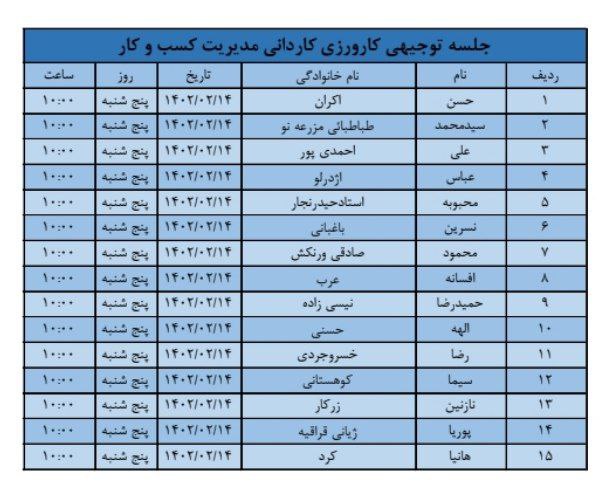 جلسه توجیهی کارورزی کاردانی مدیریت کسب و کار

| ردیف | نام | نام خانوادگی | تاریخ | روز | ساعت |
|---|---|---|---|---|---|
| ۱ | حسن | اکران | ۱۴۰۲/۰۲/۱۴ | پنج شنبه | ۱۰:۰۰ |
| ۲ | سیدمحمد | طباطبائی مزرعه نو | ۱۴۰۲/۰۲/۱۴ | پنج شنبه | ۱۰:۰۰ |
| ۳ | علی | احمدی پور | ۱۴۰۲/۰۲/۱۴ | پنج شنبه | ۱۰:۰۰ |
| ۴ | عباس | اژدرلو | ۱۴۰۲/۰۲/۱۴ | پنج شنبه | ۱۰:۰۰ |
| ۵ | محبوبه | استادحیدرنجار | ۱۴۰۲/۰۲/۱۴ | پنج شنبه | ۱۰:۰۰ |
| ۶ | نسرین | باغبانی | ۱۴۰۲/۰۲/۱۴ | پنج شنبه | ۱۰:۰۰ |
| ۷ | محمود | صادقی ورنکش | ۱۴۰۲/۰۲/۱۴ | پنج شنبه | ۱۰:۰۰ |
| ۸ | افسانه | عرب | ۱۴۰۲/۰۲/۱۴ | پنج شنبه | ۱۰:۰۰ |
| ۹ | حمیدرضا | نیسی زاده | ۱۴۰۲/۰۲/۱۴ | پنج شنبه | ۱۰:۰۰ |
| ۱۰ | الهه | حسنی | ۱۴۰۲/۰۲/۱۴ | پنج شنبه | ۱۰:۰۰ |
| ۱۱ | رضا | خسروجردی | ۱۴۰۲/۰۲/۱۴ | پنج شنبه | ۱۰:۰۰ |
| ۱۲ | سیما | کوهستانی | ۱۴۰۲/۰۲/۱۴ | پنج شنبه | ۱۰:۰۰ |
| ۱۳ | نازنین | زرکار | ۱۴۰۲/۰۲/۱۴ | پنج شنبه | ۱۰:۰۰ |
| ۱۴ | پوریا | ژیانی قراقیه | ۱۴۰۲/۰۲/۱۴ | پنج شنبه | ۱۰:۰۰ |
| ۱۵ | هانیا | کرد | ۱۴۰۲/۰۲/۱۴ | پنج شنبه | ۱۰:۰۰ |